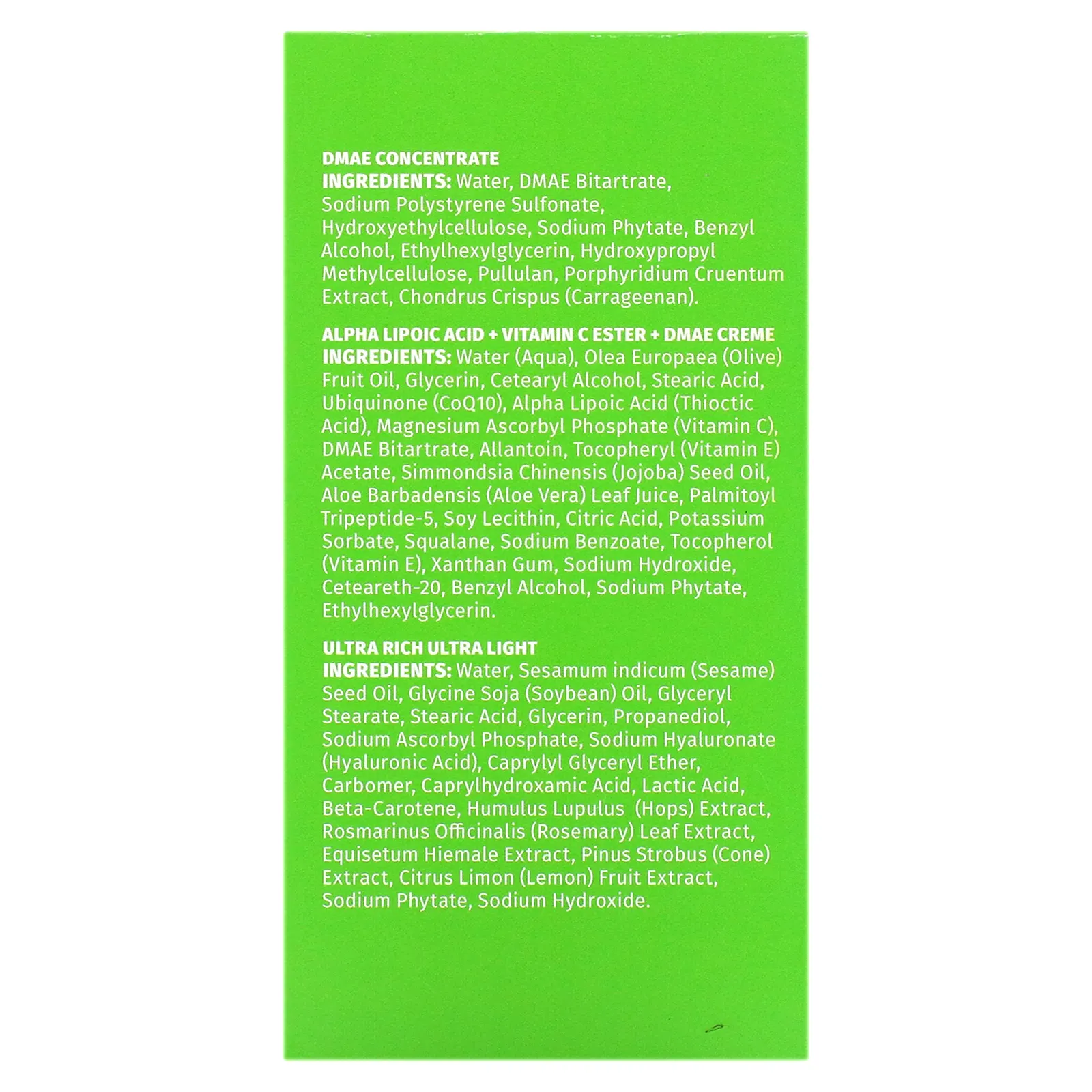 DMAE CONCENTRATE
INGREDIENTS: Water, DMAE Bitartrate, Sodium Polystyrene Sulfonate, Hydroxyethylcellulose, Sodium Phytate, Benzyl Alcohol, Ethylhexylglycerin, Hydroxypropyl Methylcellulose, Pullulan, Porphyridium Cruentum Extract, Chondrus Crispus (Carrageenan).

ALPHA LIPOIC ACID + VITAMIN C ESTER + DMAE CREME
INGREDIENTS: Water (Aqua), Olea Europaea (Olive) Fruit Oil, Glycerin, Cetearyl Alcohol, Stearic Acid, Ubiquinone (CoQ10), Alpha Lipoic Acid (Thioctic Acid), Magnesium Ascorbyl Phosphate (Vitamin C), DMAE Bitartrate, Allantoin, Tocopheryl (Vitamin E) Acetate, Simmondsia Chinensis (Jojoba) Seed Oil, Aloe Barbadensis (Aloe Vera) Leaf Juice, Palmitoyl Tripeptide-5, Soy Lecithin, Citric Acid, Potassium Sorbate, Squalane, Sodium Benzoate, Tocopherol (Vitamin E), Xanthan Gum, Sodium Hydroxide, Ceteareth-20, Benzyl Alcohol, Sodium Phytate, Ethylhexylglycerin.

ULTRA RICH ULTRA LIGHT
INGREDIENTS: Water, Sesamum indicum (Sesame) Seed Oil, Glycine Soja (Soybean) Oil, Glyceryl Stearate, Stearic Acid, Glycerin, Propanediol, Sodium Ascorbyl Phosphate, Sodium Hyaluronate (Hyaluronic Acid), Caprylyl Glyceryl Ether, Carbomer, Caprylhydroxamic Acid, Lactic Acid, Beta-Carotene, Humulus Lupulus (Hops) Extract, Rosmarinus Officinalis (Rosemary) Leaf Extract, Equisetum Hiemale Extract, Pinus Strobus (Cone) Extract, Citrus Limon (Lemon) Fruit Extract, Sodium Phytate, Sodium Hydroxide.